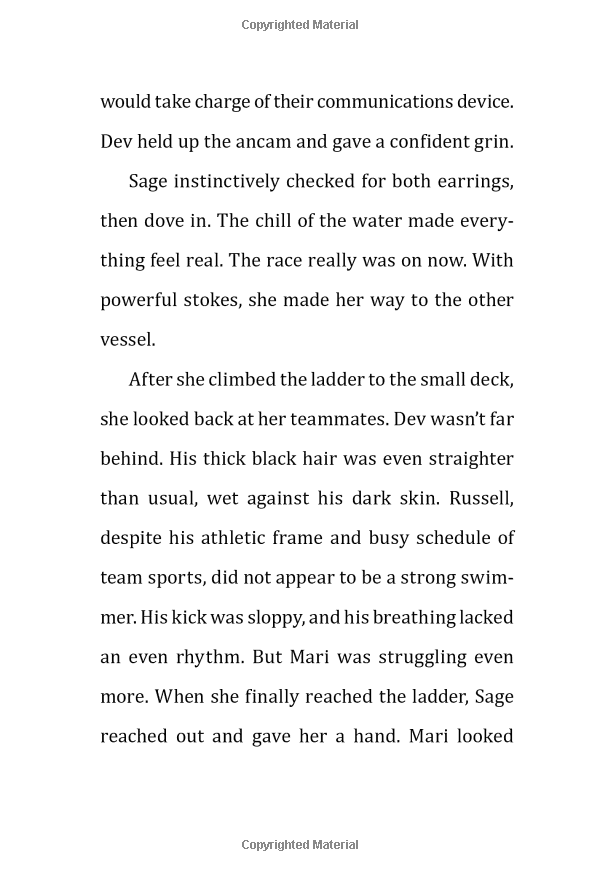 Copyrighted Material

would take charge of their communications device. Dev held up the ancam and gave a confident grin.

Sage instinctively checked for both earrings, then dove in. The chill of the water made everything feel real. The race really was on now. With powerful stokes, she made her way to the other vessel.

After she climbed the ladder to the small deck, she looked back at her teammates. Dev wasn't far behind. His thick black hair was even straighter than usual, wet against his dark skin. Russell, despite his athletic frame and busy schedule of team sports, did not appear to be a strong swimmer. His kick was sloppy, and his breathing lacked an even rhythm. But Mari was struggling even more. When she finally reached the ladder, Sage reached out and gave her a hand. Mari looked

Copyrighted Material